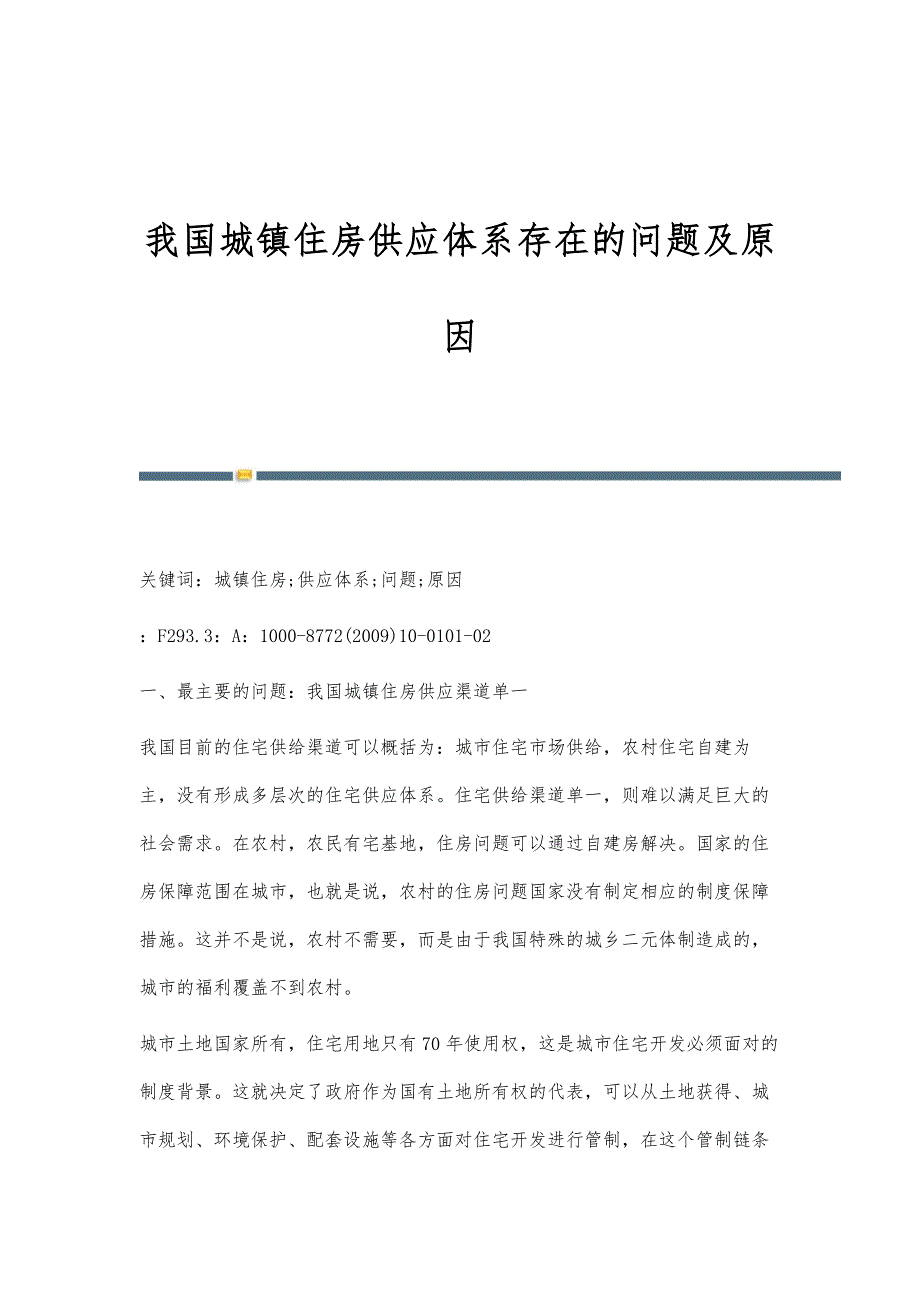 我国城镇住房供应体系存在的问题及原因

关键词：城镇住房;供应体系;问题;原因

：F293.3：A：1000-8772(2009)10-0101-02

一、最主要的问题：我国城镇住房供应渠道单一

我国目前的住宅供给渠道可以概括为：城市住宅市场供给，农村住宅自建为主，没有形成多层次的住宅供应体系。住宅供给渠道单一，则难以满足巨大的社会需求。在农村，农民有宅基地，住房问题可以通过自建房解决。国家的住房保障范围在城市，也就是说，农村的住房问题国家没有制定相应的制度保障措施。这并不是说，农村不需要，而是由于我国特殊的城乡二元体制造成的，城市的福利覆盖不到农村。

城市土地国家所有，住宅用地只有70年使用权，这是城市住宅开发必须面对的制度背景。这就决定了政府作为国有土地所有权的代表，可以从土地获得、城市规划、环境保护、配套设施等各方面对住宅开发进行管制，在这个管制链条